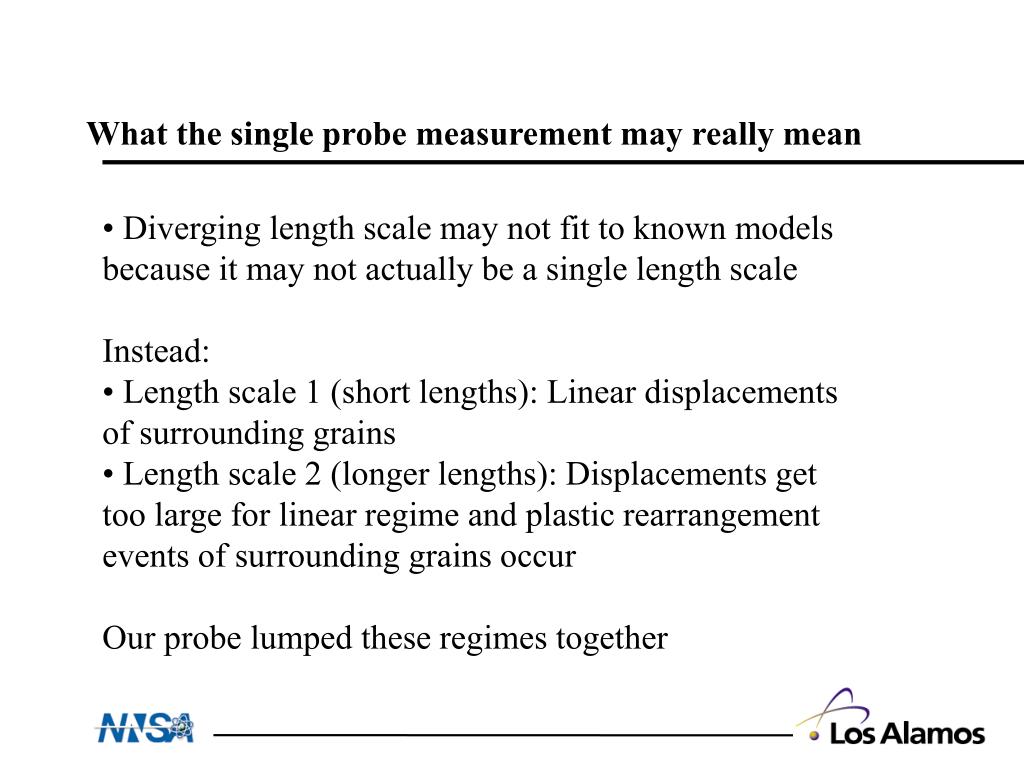 What the single probe measurement may really mean

• Diverging length scale may not fit to known models because it may not actually be a single length scale

Instead:
• Length scale 1 (short lengths): Linear displacements of surrounding grains
• Length scale 2 (longer lengths): Displacements get too large for linear regime and plastic rearrangement events of surrounding grains occur

Our probe lumped these regimes together

NNSA

Los Alamos